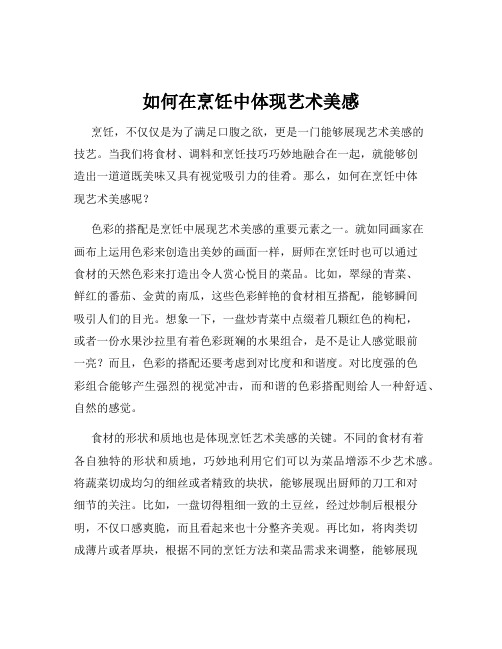 如何在烹饪中体现艺术美感

烹饪，不仅仅是为了满足口腹之欲，更是一门能够展现艺术美感的技艺。当我们将食材、调料和烹饪技巧巧妙地融合在一起，就能够创造出一道道既美味又具有视觉吸引力的佳肴。那么，如何在烹饪中体现艺术美感呢？

色彩的搭配是烹饪中展现艺术美感的重要元素之一。就如同画家在画布上运用色彩来创造出美妙的画面一样，厨师在烹饪时也可以通过食材的天然色彩来打造出令人赏心悦目的菜品。比如，翠绿的青菜、鲜红的番茄、金黄的南瓜，这些色彩鲜艳的食材相互搭配，能够瞬间吸引人们的目光。想象一下，一盘炒青菜中点缀着几颗红色的枸杞，或者一份水果沙拉里有着色彩斑斓的水果组合，是不是让人感觉眼前一亮？而且，色彩的搭配还要考虑到对比度和和谐度。对比度强的色彩组合能够产生强烈的视觉冲击，而和谐的色彩搭配则给人一种舒适、自然的感觉。

食材的形状和质地也是体现烹饪艺术美感的关键。不同的食材有着各自独特的形状和质地，巧妙地利用它们可以为菜品增添不少艺术感。将蔬菜切成均匀的细丝或者精致的块状，能够展现出厨师的刀工和对细节的关注。比如，一盘切得粗细一致的土豆丝，经过炒制后根根分明，不仅口感爽脆，而且看起来也十分整齐美观。再比如，将肉类切成薄片或者厚块，根据不同的烹饪方法和菜品需求来调整，能够展现